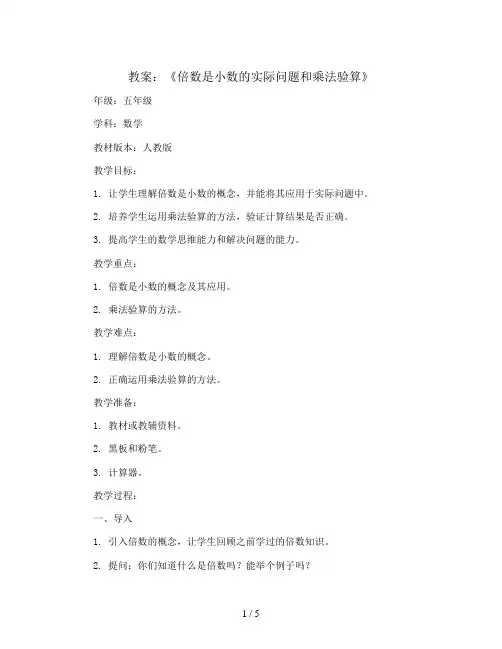 教案：《倍数是小数的实际问题和乘法验算》

年级：五年级

学科：数学

教材版本：人教版

教学目标：

1. 让学生理解倍数是小数的概念，并能将其应用于实际问题中。

2. 培养学生运用乘法验算的方法，验证计算结果是否正确。

3. 提高学生的数学思维能力和解决问题的能力。

教学重点：

1. 倍数是小数的概念及其应用。

2. 乘法验算的方法。

教学难点：

1. 理解倍数是小数的概念。

2. 正确运用乘法验算的方法。

教学准备：

1. 教材或教辅资料。

2. 黑板和粉笔。

3. 计算器。

教学过程：

一、导入

1. 引入倍数的概念，让学生回顾之前学过的倍数知识。

2. 提问：你们知道什么是倍数吗？能举个例子吗？

1 / 5